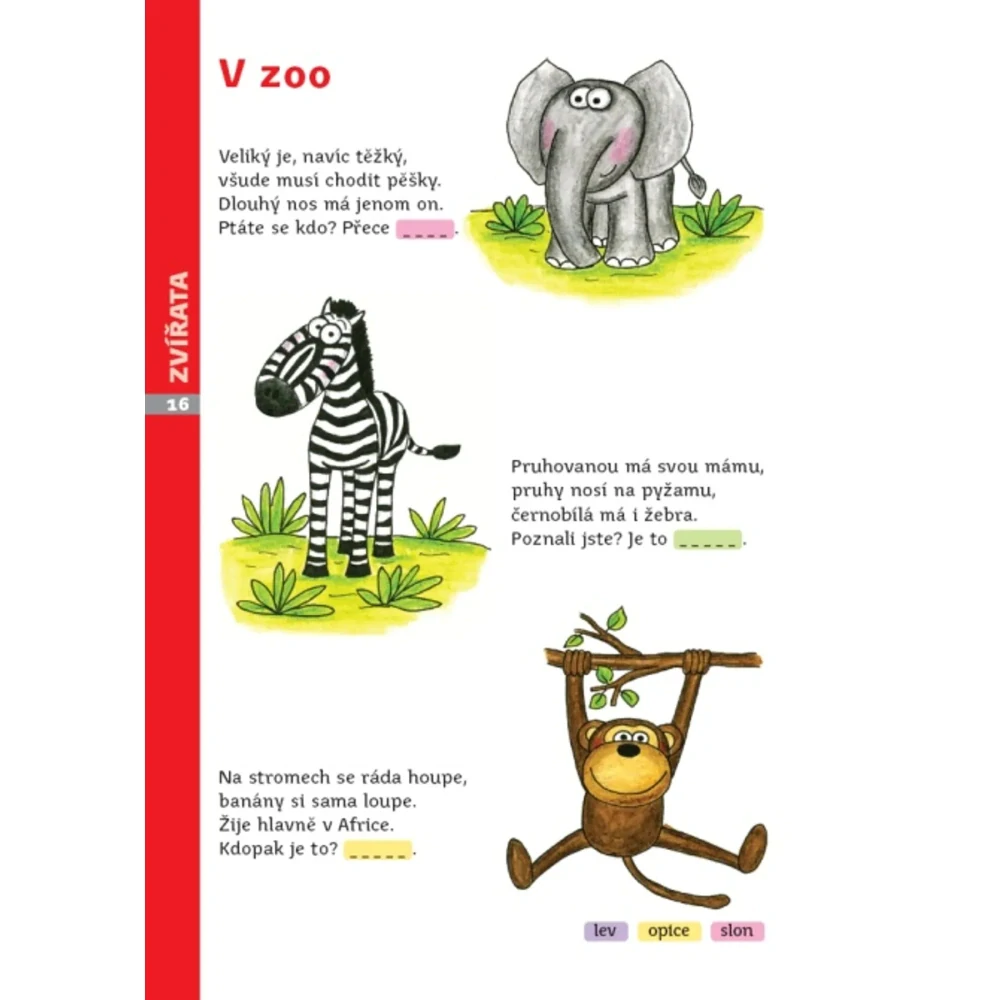 ZVÍŘATA

16

V zoo

Veliký je, navíc těžký,
všude musí chodit pěšky.
Dlouhý nos má jenom on.
Ptáte se kdo? Přece _ _ _ _.

Pruhovanou má svou mámu,
pruhy nosí na pyžamu,
černobílá má i žebra.
Poznali jste? Je to _ _ _ _ _.

Na stromech se ráda houpe,
banány si sama loupe.
Žije hlavně v Africe.
Kdopak je to? _ _ _ _ _.

lev opice slon